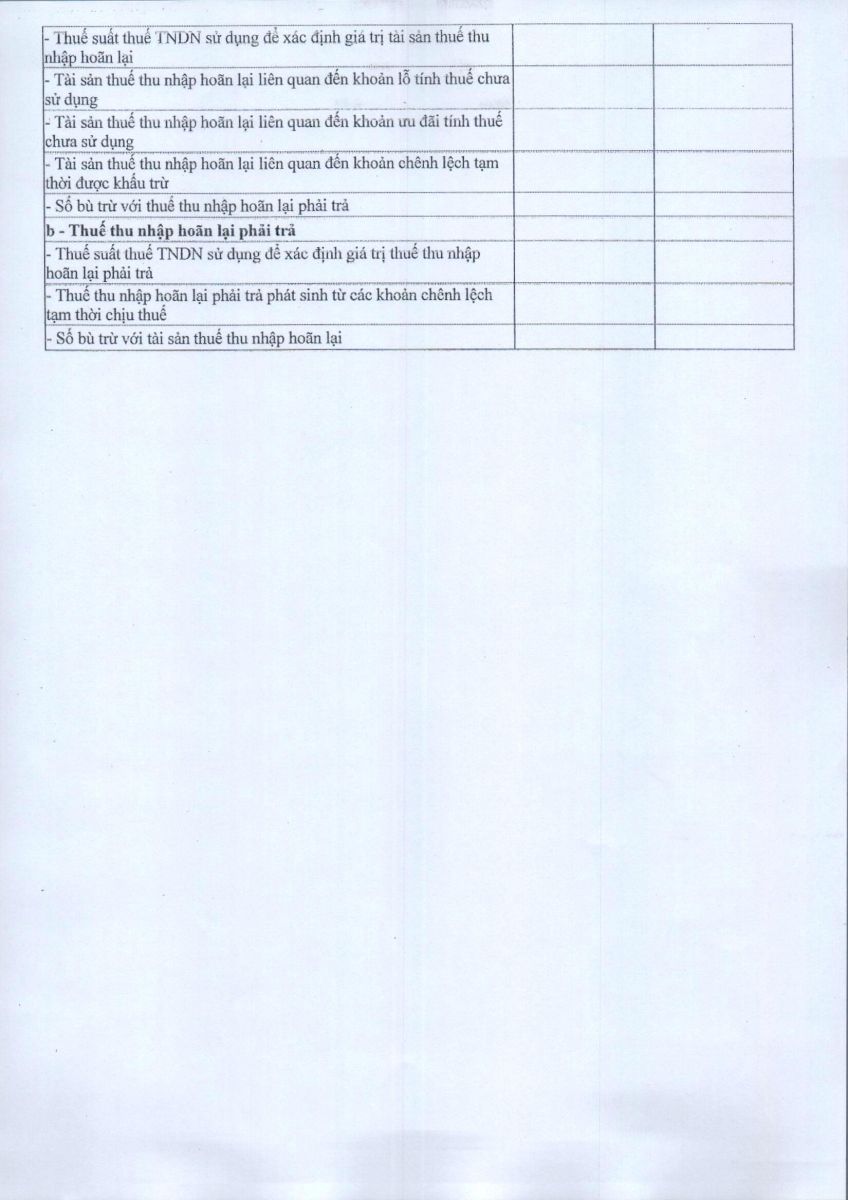 | | | |
|---|---|---|
| - Thuế suất thuế TNDN sử dụng để xác định giá trị tài sản thuế thu nhập hoãn lại | | |
| - Tài sản thuế thu nhập hoãn lại liên quan đến khoản lỗ tính thuế chưa sử dụng | | |
| - Tài sản thuế thu nhập hoãn lại liên quan đến khoản ưu đãi tính thuế chưa sử dụng | | |
| - Tài sản thuế thu nhập hoãn lại liên quan đến khoản chênh lệch tạm thời được khấu trừ | | |
| - Số bù trừ với thuế thu nhập hoãn lại phải trả | | |
| **b - Thuế thu nhập hoãn lại phải trả** | | |
| - Thuế suất thuế TNDN sử dụng để xác định giá trị thuế thu nhập hoãn lại phải trả | | |
| - Thuế thu nhập hoãn lại phải trả phát sinh từ các khoản chênh lệch tạm thời chịu thuế | | |
| - Số bù trừ với tài sản thuế thu nhập hoãn lại | | |